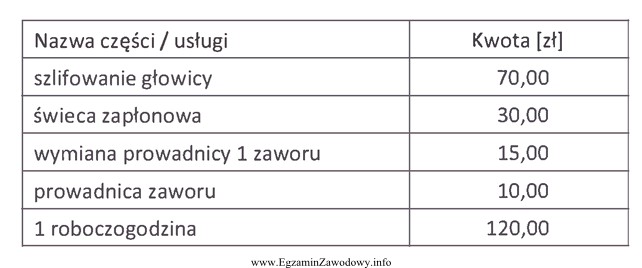 | Nazwa części / usługi | Kwota [zł] |
|---|---|
| szlifowanie głowicy | 70,00 |
| świeca zapłonowa | 30,00 |
| wymiana prowadnicy 1 zaworu | 15,00 |
| prowadnica zaworu | 10,00 |
| 1 roboczogodzina | 120,00 |

www.EgzaminZawodowy.info